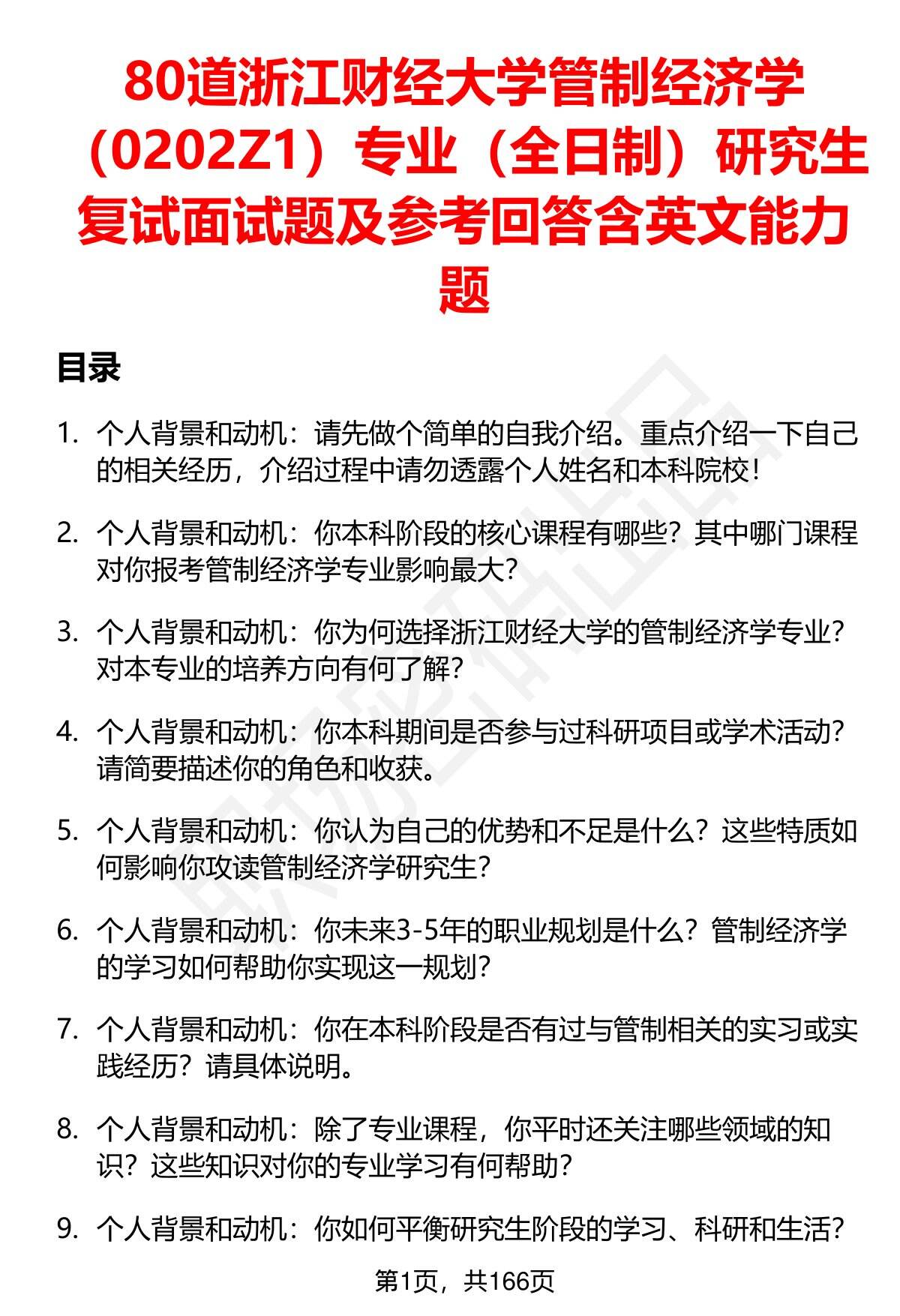 80道浙江财经大学管制经济学（0202Z1）专业（全日制）研究生复试面试题及参考回答含英文能力题

目录

1. 个人背景和动机：请先做个简单的自我介绍。重点介绍一下自己的相关经历，介绍过程中请勿透露个人姓名和本科院校！

2. 个人背景和动机：你本科阶段的核心课程有哪些？其中哪门课程对你报考管制经济学专业影响最大？

3. 个人背景和动机：你为何选择浙江财经大学的管制经济学专业？对本专业的培养方向有何了解？

4. 个人背景和动机：你本科期间是否参与过科研项目或学术活动？请简要描述你的角色和收获。

5. 个人背景和动机：你认为自己的优势和不足是什么？这些特质如何影响你攻读管制经济学研究生？

6. 个人背景和动机：你未来3-5年的职业规划是什么？管制经济学的学习如何帮助你实现这一规划？

7. 个人背景和动机：你在本科阶段是否有过与管制相关的实习或实践经历？请具体说明。

8. 个人背景和动机：除了专业课程，你平时还关注哪些领域的知识？这些知识对你的专业学习有何帮助？

9. 个人背景和动机：你如何平衡研究生阶段的学习、科研和生活？

第1页，共166页